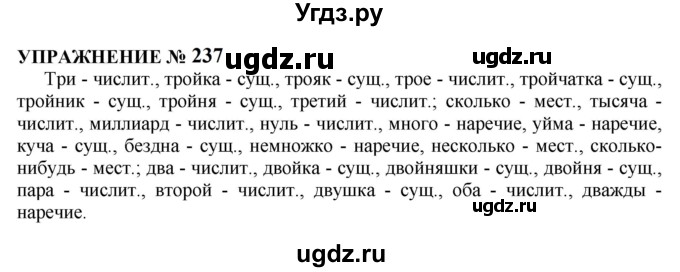 Угдз.ру

УПРАЖНЕНИЕ № 237 ugdz.ru ugdz.ru

Три - числит., тройка - сущ., трояк - сущ., трое - числит., тройчатка - сущ., тройник - сущ., тройня - сущ., третий - числит.; сколько - мест., тысяча - числит., миллиард - числит., нуль - числит., много - наречие, уйма - наречие, куча - сущ., бездна - сущ., немножко - наречие, несколько - мест., сколько-нибудь - мест.; два - числит., двойка - сущ., двойняшки - сущ., двойня - сущ., пара - числит., второй - числит., двушка - сущ., оба - числит., дважды - наречие.

ugdz.ru

ugdz.ru